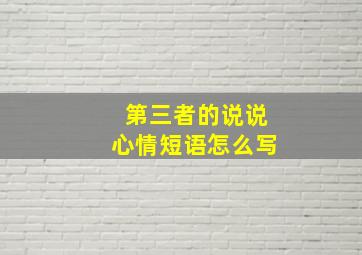 第三者的说说
心情短语怎么写